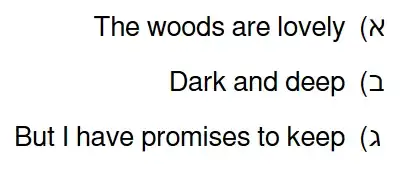 א) The woods are lovely

ב) Dark and deep

ג) But I have promises to keep